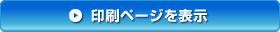 印刷ページを表示